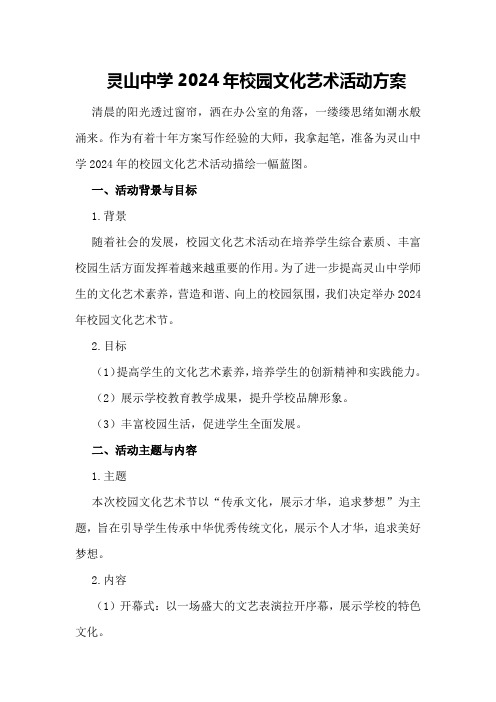 灵山中学 2024 年校园文化艺术活动方案

清晨的阳光透过窗帘，洒在办公室的角落，一缕缕思绪如潮水般涌来。作为有着十年方案写作经验的大师，我拿起笔，准备为灵山中学 2024 年的校园文化艺术活动描绘一幅蓝图。

一、活动背景与目标

1.背景

随着社会的发展，校园文化艺术活动在培养学生综合素质、丰富校园生活方面发挥着越来越重要的作用。为了进一步提高灵山中学师生的文化艺术素养，营造和谐、向上的校园氛围，我们决定举办 2024 年校园文化艺术节。

2.目标

（1）提高学生的文化艺术素养，培养学生的创新精神和实践能力。

（2）展示学校教育教学成果，提升学校品牌形象。

（3）丰富校园生活，促进学生全面发展。

二、活动主题与内容

1.主题

本次校园文化艺术节以“传承文化，展示才华，追求梦想”为主题，旨在引导学生传承中华优秀传统文化，展示个人才华，追求美好梦想。

2.内容

（1）开幕式：以一场盛大的文艺表演拉开序幕，展示学校的特色文化。